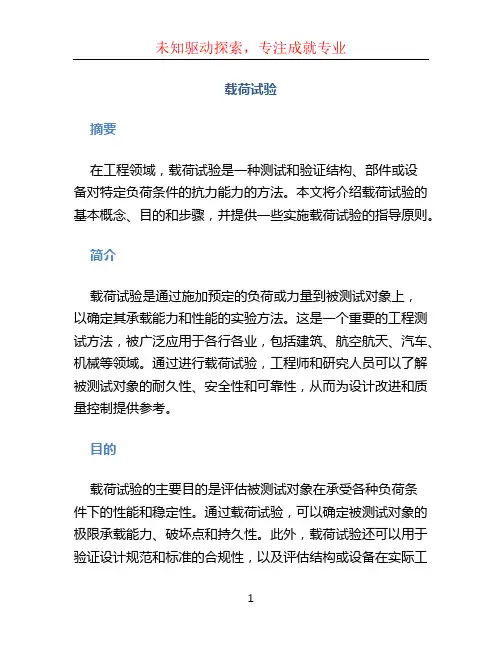 未知驱动探索，专注成就专业

载荷试验

摘要

在工程领域，载荷试验是一种测试和验证结构、部件或设备对特定负荷条件的抗力能力的方法。本文将介绍载荷试验的基本概念、目的和步骤，并提供一些实施载荷试验的指导原则。

简介

载荷试验是通过施加预定的负荷或力量到被测试对象上，以确定其承载能力和性能的实验方法。这是一个重要的工程测试方法，被广泛应用于各行各业，包括建筑、航空航天、汽车、机械等领域。通过进行载荷试验，工程师和研究人员可以了解被测试对象的耐久性、安全性和可靠性，从而为设计改进和质量控制提供参考。

目的

载荷试验的主要目的是评估被测试对象在承受各种负荷条件下的性能和稳定性。通过载荷试验，可以确定被测试对象的极限承载能力、破坏点和持久性。此外，载荷试验还可以用于验证设计规范和标准的合规性，以及评估结构或设备在实际工

1